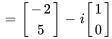 $= \begin{bmatrix} -2 \\ 5 \end{bmatrix} - i \begin{bmatrix} 1 \\ 0 \end{bmatrix}$